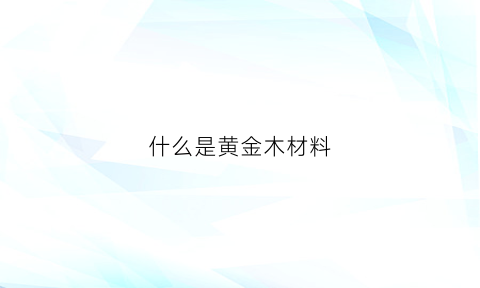 什么是黄金木材料